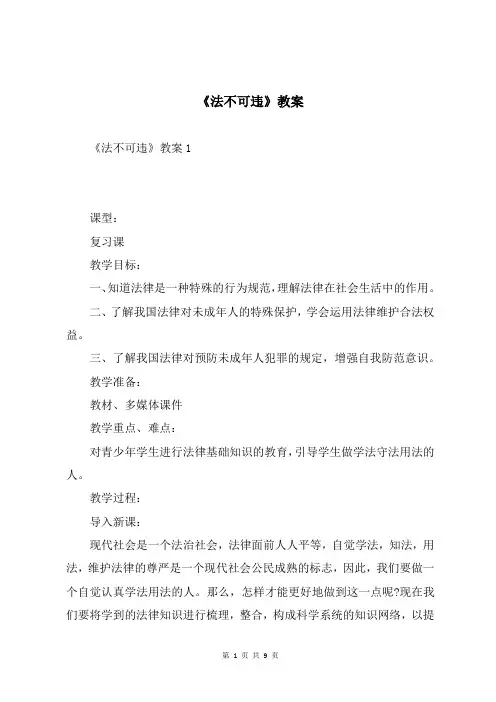 《法不可违》教案

《法不可违》教案 1

课型：

复习课

教学目标：

一、知道法律是一种特殊的行为规范，理解法律在社会生活中的作用。

二、了解我国法律对未成年人的特殊保护，学会运用法律维护合法权益。

三、了解我国法律对预防未成年人犯罪的规定，增强自我防范意识。

教学准备：

教材、多媒体课件

教学重点、难点：

对青少年学生进行法律基础知识的教育，引导学生做学法守法用法的人。

教学过程：

导入新课：

现代社会是一个法治社会，法律面前人人平等，自觉学法，知法，用法，维护法律的尊严是一个现代社会公民成熟的标志，因此，我们要做一个自觉认真学法用法的人。那么，怎样才能更好地做到这一点呢?现在我们要将学到的法律知识进行梳理，整合，构成科学系统的知识网络，以提

第 1 页 共 9 页